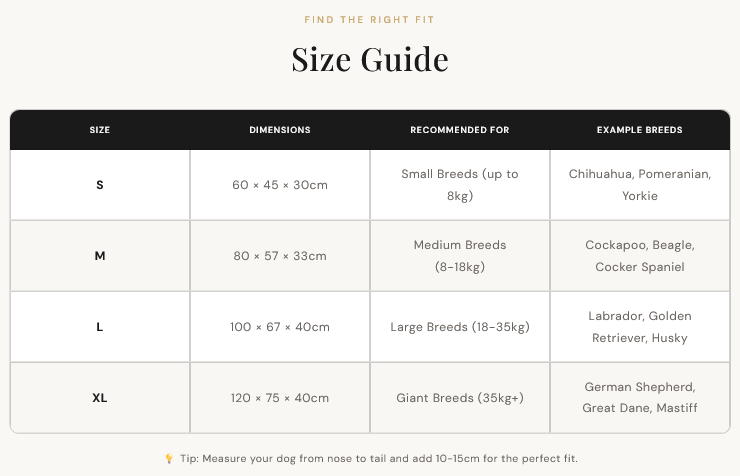 FIND THE RIGHT FIT

Size Guide

| SIZE | DIMENSIONS | RECOMMENDED FOR | EXAMPLE BREEDS |
|---|---|---|---|
| S | 60 × 45 × 30cm | Small Breeds (up to 8kg) | Chihuahua, Pomeranian, Yorkie |
| M | 80 × 57 × 33cm | Medium Breeds (8-18kg) | Cockapoo, Beagle, Cocker Spaniel |
| L | 100 × 67 × 40cm | Large Breeds (18-35kg) | Labrador, Golden Retriever, Husky |
| XL | 120 × 75 × 40cm | Giant Breeds (35kg+) | German Shepherd, Great Dane, Mastiff |

💡 Tip: Measure your dog from nose to tail and add 10-15cm for the perfect fit.